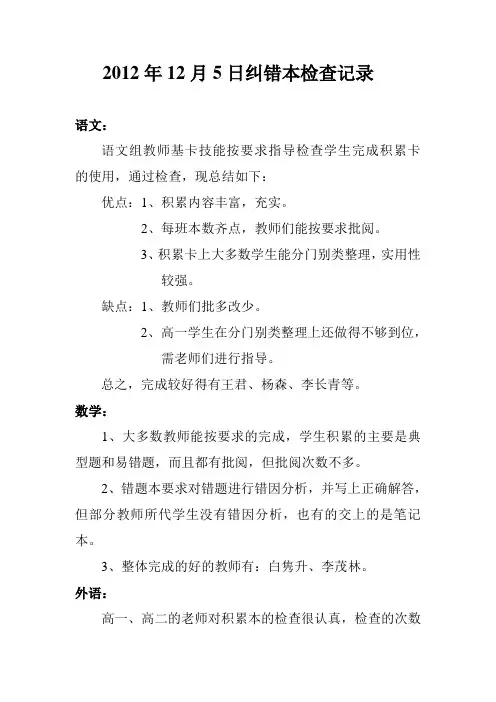 2012 年 12 月 5 日纠错本检查记录

语文：

语文组教师基卡技能按要求指导检查学生完成积累卡的使用，通过检查，现总结如下：

优点：1、积累内容丰富，充实。

2、每班本数齐点，教师们能按要求批阅。

3、积累卡上大多数学生能分门别类整理，实用性较强。

缺点：1、教师们批多改少。

2、高一学生在分门别类整理上还做得不够到位，需老师们进行指导。

总之，完成较好得有王君、杨森、李长青等。

数学：

1、大多数教师能按要求的完成，学生积累的主要是典型题和易错题，而且都有批阅，但批阅次数不多。

2、错题本要求对错题进行错因分析，并写上正确解答，但部分教师所代学生没有错因分析，也有的交上的是笔记本。

3、整体完成的好的教师有：白隽升、李茂林。

外语：

高一、高二的老师对积累本的检查很认真，检查的次数